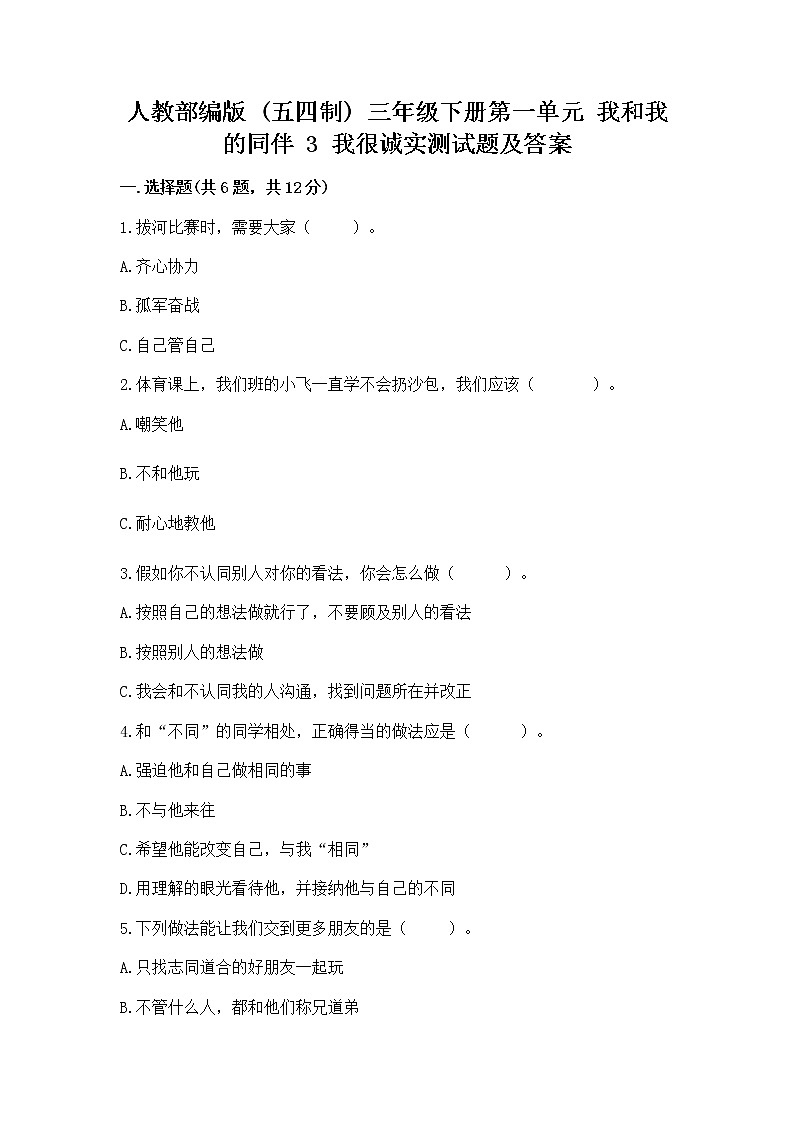 人教部编版（五四制）三年级下册第一单元 我和我的同伴 3 我很诚实测试题及答案

一.选择题(共6题，共12分)

1.拔河比赛时，需要大家（　　）。

A.齐心协力

B.孤军奋战

C.自己管自己

2.体育课上，我们班的小飞一直学不会扔沙包，我们应该（　　）。

A.嘲笑他

B.不和他玩

C.耐心地教他

3.假如你不认同别人对你的看法，你会怎么做（　　）。

A.按照自己的想法做就行了，不要顾及别人的看法

B.按照别人的想法做

C.我会和不认同我的人沟通，找到问题所在并改正

4.和“不同”的同学相处，正确得当的做法应是（　　）。

A.强迫他和自己做相同的事

B.不与他来往

C.希望他能改变自己，与我“相同”

D.用理解的眼光看待他，并接纳他与自己的不同

5.下列做法能让我们交到更多朋友的是（　　）。

A.只找志同道合的好朋友一起玩

B.不管什么人，都和他们称兄道弟